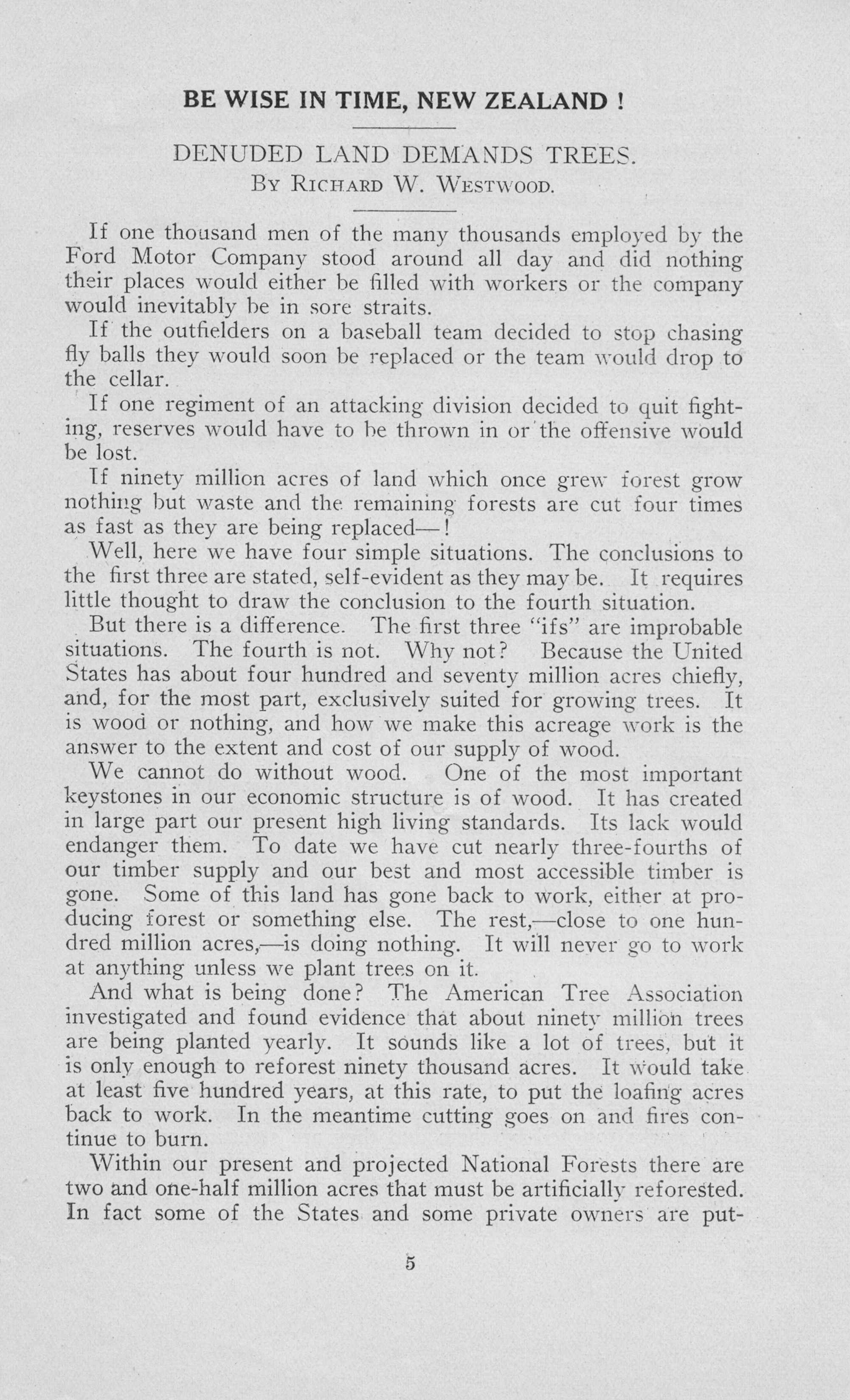 BE WISE IN TIME, NEW ZEALAND !

DENUDED LAND DEMANDS TREES.
By Richard W. Westwood.

If one thousand men of the many thousands employed by the Ford Motor Company stood around all day and did nothing their places would either be filled with workers or the company would inevitably be in sore straits.

If the outfielders on a baseball team decided to stop chasing fly balls they would soon be replaced or the team would drop to the cellar.

If one regiment of an attacking division decided to quit fighting, reserves would have to be thrown in or the offensive would be lost.

If ninety million acres of land which once grew forest grow nothing but waste and the remaining forests are cut four times as fast as they are being replaced—!

Well, here we have four simple situations. The conclusions to the first three are stated, self-evident as they may be. It requires little thought to draw the conclusion to the fourth situation.

But there is a difference. The first three "ifs" are improbable situations. The fourth is not. Why not? Because the United States has about four hundred and seventy million acres chiefly, and, for the most part, exclusively suited for growing trees. It is wood or nothing, and how we make this acreage work is the answer to the extent and cost of our supply of wood.

We cannot do without wood. One of the most important keystones in our economic structure is of wood. It has created in large part our present high living standards. Its lack would endanger them. To date we have cut nearly three-fourths of our timber supply and our best and most accessible timber is gone. Some of this land has gone back to work, either at producing forest or something else. The rest,—close to one hundred million acres,—is doing nothing. It will never go to work at anything unless we plant trees on it.

And what is being done? The American Tree Association investigated and found evidence that about ninety million trees are being planted yearly. It sounds like a lot of trees, but it is only enough to reforest ninety thousand acres. It would take at least five hundred years, at this rate, to put the loafing acres back to work. In the meantime cutting goes on and fires continue to burn.

Within our present and projected National Forests there are two and one-half million acres that must be artificially reforested. In fact some of the States and some private owners are put-

5